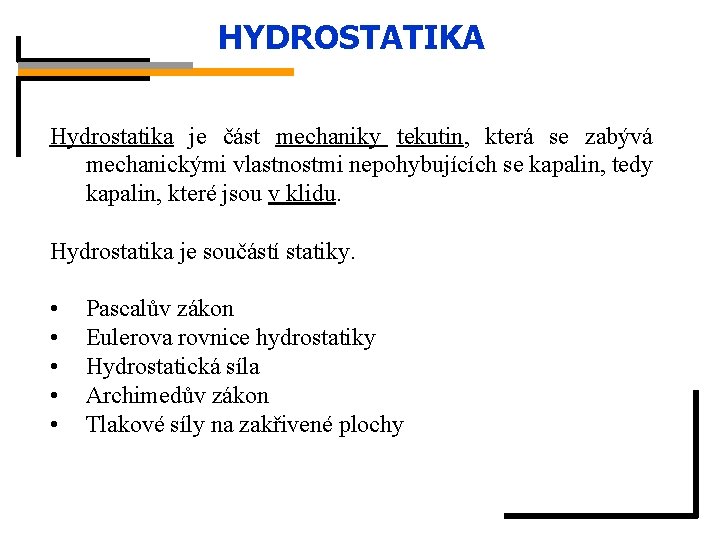 HYDROSTATIKA

Hydrostatika je část mechaniky tekutin, která se zabývá mechanickými vlastnostmi nepohybujících se kapalin, tedy kapalin, které jsou v klidu.

Hydrostatika je součástí statiky.

• Pascalův zákon
• Eulerova rovnice hydrostatiky
• Hydrostatická síla
• Archimedův zákon
• Tlakové síly na zakřivené plochy